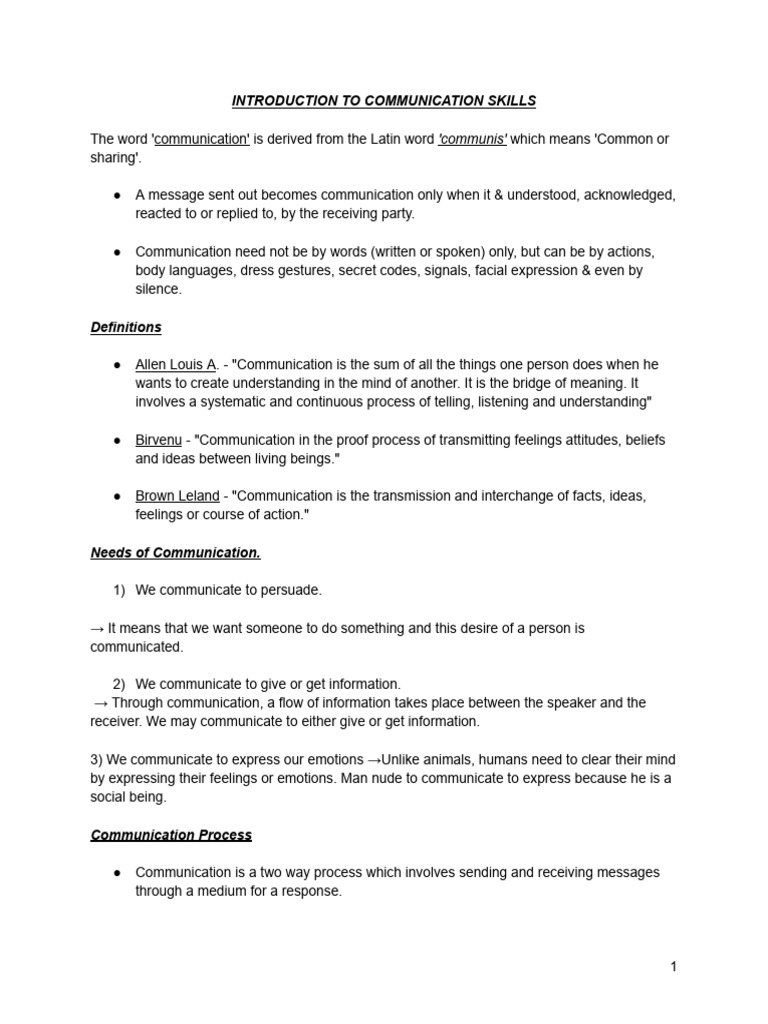 INTRODUCTION TO COMMUNICATION SKILLS

The word 'communication' is derived from the Latin word 'communis' which means 'Common or sharing'.

● A message sent out becomes communication only when it & understood, acknowledged, reacted to or replied to, by the receiving party.

● Communication need not be by words (written or spoken) only, but can be by actions, body languages, dress gestures, secret codes, signals, facial expression & even by silence.

Definitions

● Allen Louis A. - "Communication is the sum of all the things one person does when he wants to create understanding in the mind of another. It is the bridge of meaning. It involves a systematic and continuous process of telling, listening and understanding"

● Birvenu - "Communication in the proof process of transmitting feelings attitudes, beliefs and ideas between living beings."

● Brown Leland - "Communication is the transmission and interchange of facts, ideas, feelings or course of action."

Needs of Communication.

1) We communicate to persuade.

→ It means that we want someone to do something and this desire of a person is communicated.

2) We communicate to give or get information.
→ Through communication, a flow of information takes place between the speaker and the receiver. We may communicate to either give or get information.

3) We communicate to express our emotions →Unlike animals, humans need to clear their mind by expressing their feelings or emotions. Man nude to communicate to express because he is a social being.

Communication Process

● Communication is a two way process which involves sending and receiving messages through a medium for a response.

1